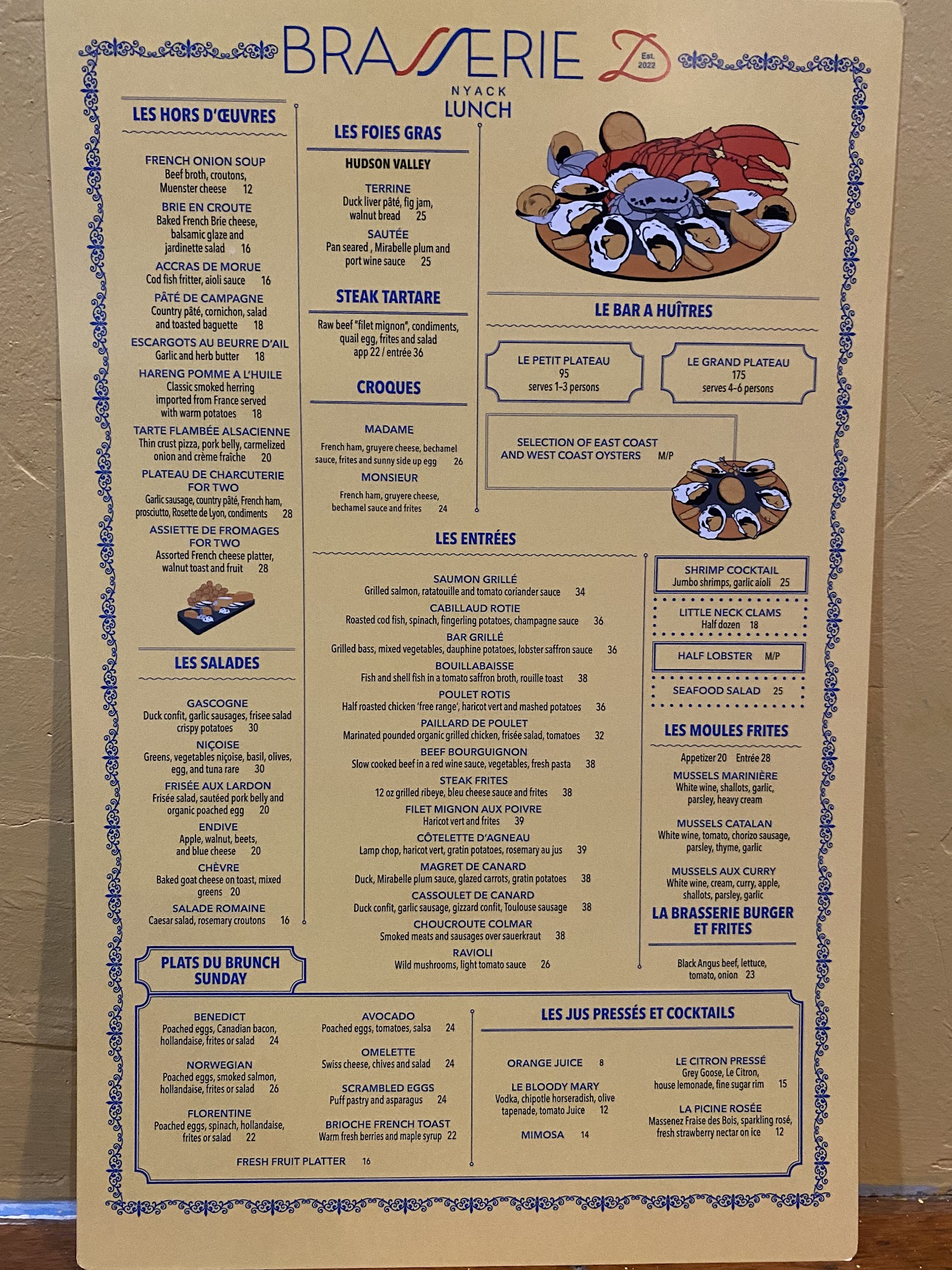 BRASSERIE D Est. 2022
NYACK
LUNCH

LES HORS D'ŒUVRES

FRENCH ONION SOUP
Beef broth, croutons, Muenster cheese 12
BRIE EN CROUTE
Baked French Brie cheese, balsamic glaze and jardinette salad 16
ACCRAS DE MORUE
Cod fish fritter, aioli sauce 16
PÂTÉ DE CAMPAGNE
Country pâté, cornichon, salad and toasted baguette 18
ESCARGOTS AU BEURRE D'AIL
Garlic and herb butter 18
HARENG POMME A L'HUILE
Classic smoked herring imported from France served with warm potatoes 18
TARTE FLAMBÉE ALSACIENNE
Thin crust pizza, pork belly, carmelized onion and crème fraîche 20
PLATEAU DE CHARCUTERIE FOR TWO
Garlic sausage, country pâté, French ham, prosciutto, Rosette de Lyon, condiments 28
ASSIETTE DE FROMAGES FOR TWO
Assorted French cheese platter, walnut toast and fruit 28

LES SALADES

GASCOGNE
Duck confit, garlic sausages, frisee salad crispy potatoes 30
NIÇOISE
Greens, vegetables niçoise, basil, olives, egg, and tuna rare 30
FRISÉE AUX LARDON
Frisée salad, sautéed pork belly and organic poached egg 20
ENDIVE
Apple, walnut, beets, and blue cheese 20
CHÈVRE
Baked goat cheese on toast, mixed greens 20
SALADE ROMAINE
Caesar salad, rosemary croutons 16

LES FOIES GRAS

HUDSON VALLEY
TERRINE
Duck liver pâté, fig jam, walnut bread 25
SAUTÉE
Pan seared , Mirabelle plum and port wine sauce 25

STEAK TARTARE
Raw beef "filet mignon", condiments, quail egg, frites and salad
app 22 / entrée 36

CROQUES

MADAME
French ham, gruyere cheese, bechamel sauce, frites and sunny side up egg 26
MONSIEUR
French ham, gruyere cheese, bechamel sauce and frites 24

LE BAR A HUÎTRES

LE PETIT PLATEAU
95
serves 1-3 persons
LE GRAND PLATEAU
175
serves 4-6 persons

SELECTION OF EAST COAST AND WEST COAST OYSTERS M/P

LES ENTRÉES

SAUMON GRILLÉ
Grilled salmon, ratatouille and tomato coriander sauce 34
CABILLAUD ROTIE
Roasted cod fish, spinach, fingerling potatoes, champagne sauce 36
BAR GRILLÉ
Grilled bass, mixed vegetables, dauphine potatoes, lobster saffron sauce 36
BOUILLABAISSE
Fish and shell fish in a tomato saffron broth, rouille toast 38
POULET ROTIS
Half roasted chicken 'free range', haricot vert and mashed potatoes 36
PAILLARD DE POULET
Marinated pounded organic grilled chicken, frisée salad, tomatoes 32
BEEF BOURGUIGNON
Slow cooked beef in a red wine sauce, vegetables, fresh pasta 38
STEAK FRITES
12 oz grilled ribeye, bleu cheese sauce and frites 38
FILET MIGNON AUX POIVRE
Haricot vert and frites 39
CÔTELETTE D'AGNEAU
Lamp chop, haricot vert, gratin potatoes, rosemary au jus 39
MAGRET DE CANARD
Duck, Mirabelle plum sauce, glazed carrots, gratin potatoes 38
CASSOULET DE CANARD
Duck confit, garlic sausage, gizzard confit, Toulouse sausage 38
CHOUCROUTE COLMAR
Smoked meats and sausages over sauerkraut 38
RAVIOLI
Wild mushrooms, light tomato sauce 26

SHRIMP COCKTAIL
Jumbo shrimps, garlic aioli 25
LITTLE NECK CLAMS
Half dozen 18
HALF LOBSTER M/P
SEAFOOD SALAD 25

LES MOULES FRITES
Appetizer 20 Entrée 28
MUSSELS MARINIÈRE
White wine, shallots, garlic, parsley, heavy cream
MUSSELS CATALAN
White wine, tomato, chorizo sausage, parsley, thyme, garlic
MUSSELS AUX CURRY
White wine, cream, curry, apple, shallots, parsley, garlic

LA BRASSERIE BURGER ET FRITES
Black Angus beef, lettuce, tomato, onion 23

PLATS DU BRUNCH SUNDAY

BENEDICT
Poached eggs, Canadian bacon, hollandaise, frites or salad 24
NORWEGIAN
Poached eggs, smoked salmon, hollandaise, frites or salad 26
FLORENTINE
Poached eggs, spinach, hollandaise, frites or salad 22
AVOCADO
Poached eggs, tomatoes, salsa 24
OMELETTE
Swiss cheese, chives and salad 24
SCRAMBLED EGGS
Puff pastry and asparagus 24
BRIOCHE FRENCH TOAST
Warm fresh berries and maple syrup 22
FRESH FRUIT PLATTER 16

LES JUS PRESSÉS ET COCKTAILS

ORANGE JUICE 8
LE BLOODY MARY
Vodka, chipotle horseradish, olive tapenade, tomato Juice 12
MIMOSA 14
LE CITRON PRESSÉ
Grey Goose, Le Citron, house lemonade, fine sugar rim 15
LA PICINE ROSÉE
Massenez Fraise des Bois, sparkling rosé, fresh strawberry nectar on ice 12